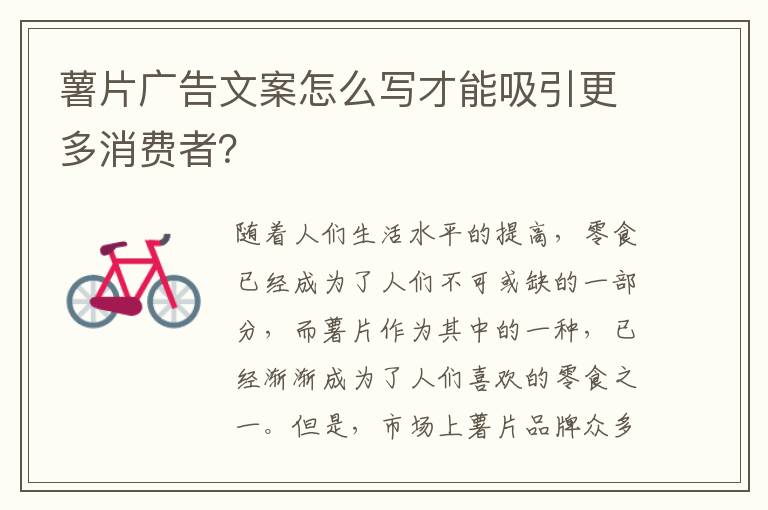 薯片广告文案怎么写才能吸引更多消费者?

随着人们生活水平的提高，零食已经成为了人们不可或缺的一部分，而薯片作为其中的一种，已经渐渐成为了人们喜欢的零食之一。但是，市场上薯片品牌众多